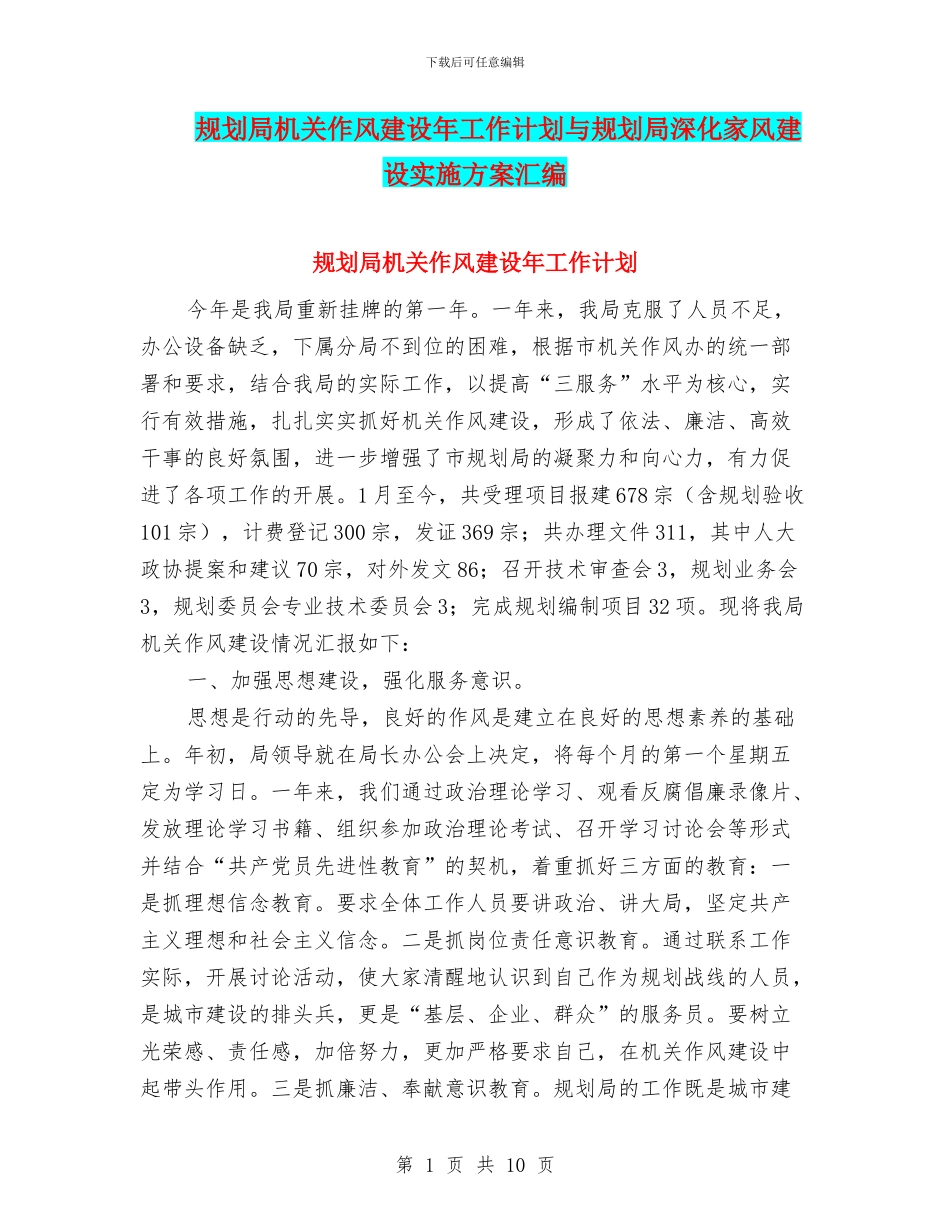 下载后可任意编辑

规划局机关作风建设年工作计划与规划局深化家风建设实施方案汇编

规划局机关作风建设年工作计划

今年是我局重新挂牌的第一年。一年来，我局克服了人员不足，办公设备缺乏，下属分局不到位的困难，根据市机关作风办的统一部署和要求，结合我局的实际工作，以提高“三服务”水平为核心，实行有效措施，扎扎实实抓好机关作风建设，形成了依法、廉洁、高效干事的良好氛围，进一步增强了市规划局的凝聚力和向心力，有力促进了各项工作的开展。1月至今，共受理项目报建678宗（含规划验收101宗），计费登记300宗，发证369宗；共办理文件311，其中人大政协提案和建议70宗，对外发文86；召开技术审查会3，规划业务会3，规划委员会专业技术委员会3；完成规划编制项目32项。现将我局机关作风建设情况汇报如下：

一、加强思想建设，强化服务意识。

思想是行动的先导，良好的作风是建立在良好的思想素养的基础上。年初，局领导就在局长办公会上决定，将每个月的第一个星期五定为学习日。一年来，我们通过政治理论学习、观看反腐倡廉录像片、发放理论学习书籍、组织参加政治理论考试、召开学习讨论会等形式并结合“共产党员先进性教育”的契机，着重抓好三方面的教育：一是抓理想信念教育。要求全体工作人员要讲政治、讲大局，坚定共产主义理想和社会主义信念。二是抓岗位责任意识教育。通过联系工作实际，开展讨论活动，使大家清醒地认识到自己作为规划战线的人员，是城市建设的排头兵，更是“基层、企业、群众”的服务员。要树立光荣感、责任感，加倍努力，更加严格要求自己，在机关作风建设中起带头作用。三是抓廉洁、奉献意识教育。规划局的工作既是城市建

第 1 页 共 10 页